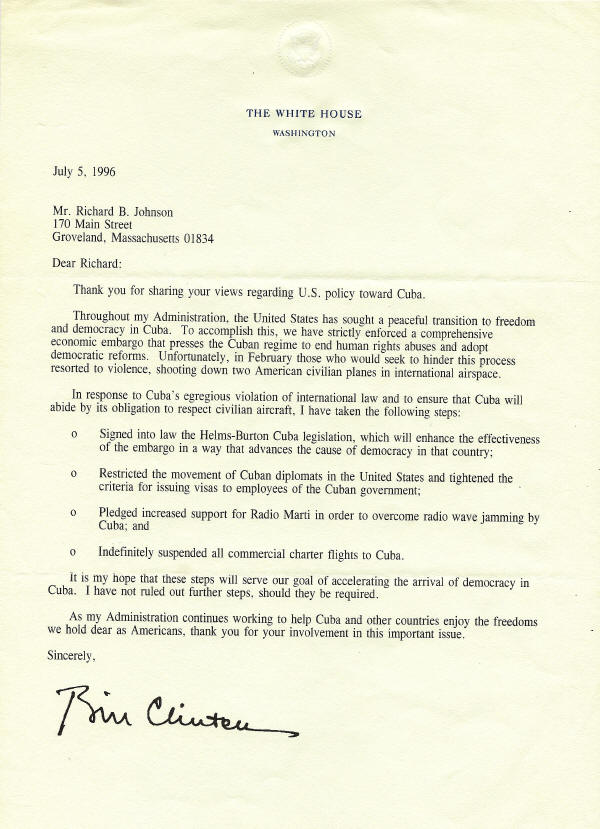 THE WHITE HOUSE
WASHINGTON

July 5, 1996

Mr. Richard B. Johnson
170 Main Street
Groveland, Massachusetts 01834

Dear Richard:

Thank you for sharing your views regarding U.S. policy toward Cuba.

Throughout my Administration, the United States has sought a peaceful transition to freedom and democracy in Cuba. To accomplish this, we have strictly enforced a comprehensive economic embargo that presses the Cuban regime to end human rights abuses and adopt democratic reforms. Unfortunately, in February those who would seek to hinder this process resorted to violence, shooting down two American civilian planes in international airspace.

In response to Cuba's egregious violation of international law and to ensure that Cuba will abide by its obligation to respect civilian aircraft, I have taken the following steps:

o Signed into law the Helms-Burton Cuba legislation, which will enhance the effectiveness of the embargo in a way that advances the cause of democracy in that country;

o Restricted the movement of Cuban diplomats in the United States and tightened the criteria for issuing visas to employees of the Cuban government;

o Pledged increased support for Radio Marti in order to overcome radio wave jamming by Cuba; and

o Indefinitely suspended all commercial charter flights to Cuba.

It is my hope that these steps will serve our goal of accelerating the arrival of democracy in Cuba. I have not ruled out further steps, should they be required.

As my Administration continues working to help Cuba and other countries enjoy the freedoms we hold dear as Americans, thank you for your involvement in this important issue.

Sincerely,

Bill Clinton